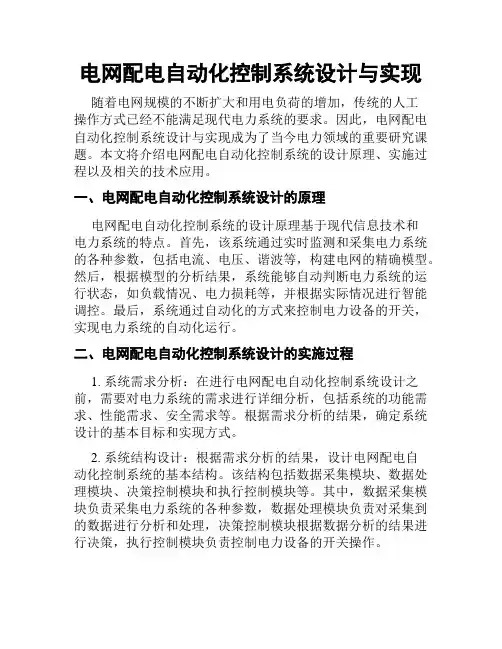 电网配电自动化控制系统设计与实现

随着电网规模的不断扩大和用电负荷的增加，传统的人工操作方式已经不能满足现代电力系统的要求。因此，电网配电自动化控制系统设计与实现成为了当今电力领域的重要研究课题。本文将介绍电网配电自动化控制系统的设计原理、实施过程以及相关的技术应用。

一、电网配电自动化控制系统设计的原理

电网配电自动化控制系统的设计原理基于现代信息技术和电力系统的特点。首先，该系统通过实时监测和采集电力系统的各种参数，包括电流、电压、谐波等，构建电网的精确模型。然后，根据模型的分析结果，系统能够自动判断电力系统的运行状态，如负载情况、电力损耗等，并根据实际情况进行智能调控。最后，系统通过自动化的方式来控制电力设备的开关，实现电力系统的自动化运行。

二、电网配电自动化控制系统设计的实施过程

1. 系统需求分析：在进行电网配电自动化控制系统设计之前，需要对电力系统的需求进行详细分析，包括系统的功能需求、性能需求、安全需求等。根据需求分析的结果，确定系统设计的基本目标和实现方式。

2. 系统结构设计：根据需求分析的结果，设计电网配电自动化控制系统的基本结构。该结构包括数据采集模块、数据处理模块、决策控制模块和执行控制模块等。其中，数据采集模块负责采集电力系统的各种参数，数据处理模块负责对采集到的数据进行分析和处理，决策控制模块根据数据分析的结果进行决策，执行控制模块负责控制电力设备的开关操作。